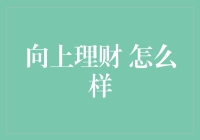 向上理财 怎么样